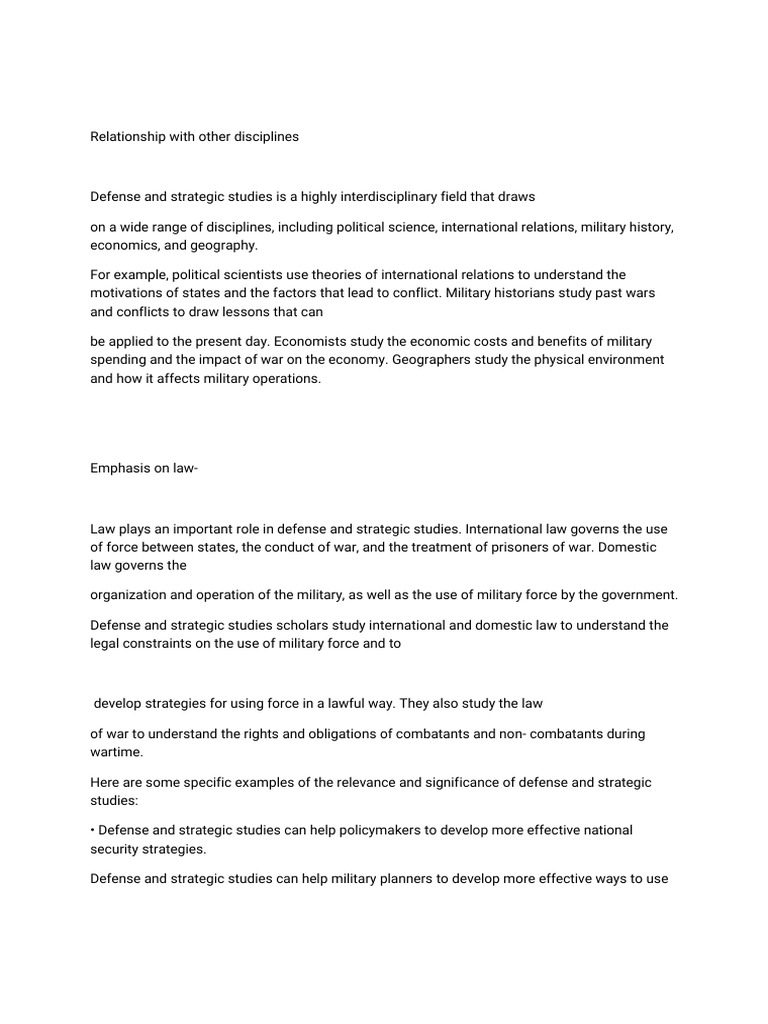 Relationship with other disciplines

Defense and strategic studies is a highly interdisciplinary field that draws

on a wide range of disciplines, including political science, international relations, military history, economics, and geography.

For example, political scientists use theories of international relations to understand the motivations of states and the factors that lead to conflict. Military historians study past wars and conflicts to draw lessons that can

be applied to the present day. Economists study the economic costs and benefits of military spending and the impact of war on the economy. Geographers study the physical environment and how it affects military operations.

Emphasis on law-

Law plays an important role in defense and strategic studies. International law governs the use of force between states, the conduct of war, and the treatment of prisoners of war. Domestic law governs the

organization and operation of the military, as well as the use of military force by the government.

Defense and strategic studies scholars study international and domestic law to understand the legal constraints on the use of military force and to

develop strategies for using force in a lawful way. They also study the law

of war to understand the rights and obligations of combatants and non- combatants during wartime.

Here are some specific examples of the relevance and significance of defense and strategic studies:

• Defense and strategic studies can help policymakers to develop more effective national security strategies.

Defense and strategic studies can help military planners to develop more effective ways to use